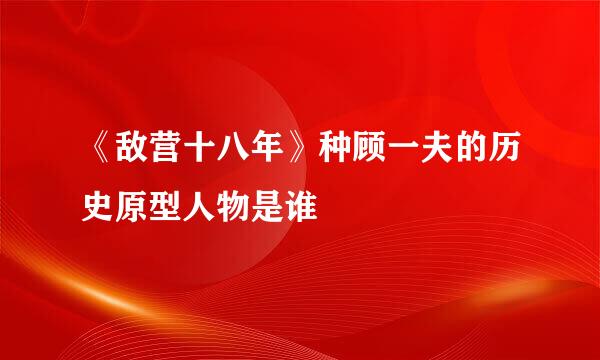 《敌营十八年》种顾一夫的历史原型人物是谁